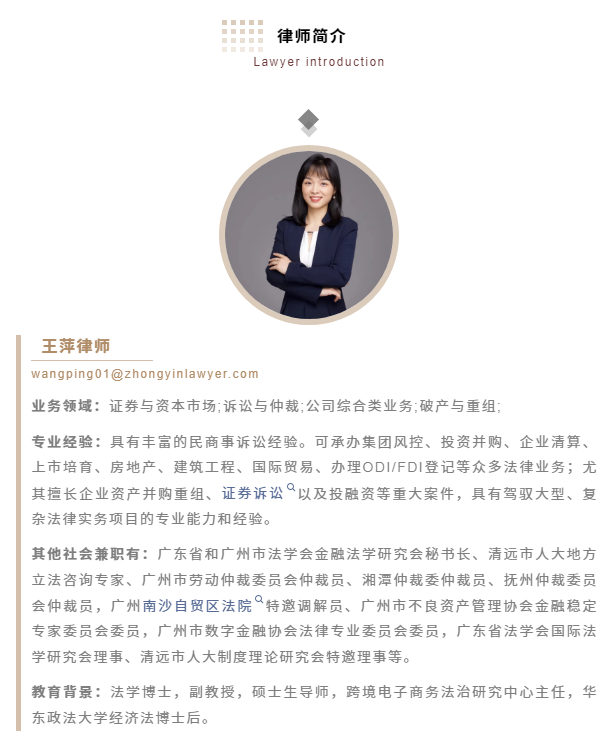 律师简介
Lawyer introduction

王萍律师
wangping01@zhongyinlawyer.com

业务领域：证券与资本市场;诉讼与仲裁;公司综合类业务;破产与重组;

专业经验：具有丰富的民商事诉讼经验。可承办集团风控、投资并购、企业清算、上市培育、房地产、建筑工程、国际贸易、办理ODI/FDI登记等众多法律业务；尤其擅长企业资产并购重组、证券诉讼以及投融资等重大案件，具有驾驭大型、复杂法律实务项目的专业能力和经验。

其他社会兼职有：广东省和广州市法学会金融法学研究会秘书长、清远市人大地方立法咨询专家、广州市劳动仲裁委员会仲裁员、湘潭仲裁委仲裁员、抚州仲裁委员会仲裁员，广州南沙自贸区法院特邀调解员、广州市不良资产管理协会金融稳定专家委员会委员，广州市数字金融协会法律专业委员会委员，广东省法学会国际法学研究会理事、清远市人大制度理论研究会特邀理事等。

教育背景：法学博士，副教授，硕士生导师，跨境电子商务法治研究中心主任，华东政法大学经济法博士后。